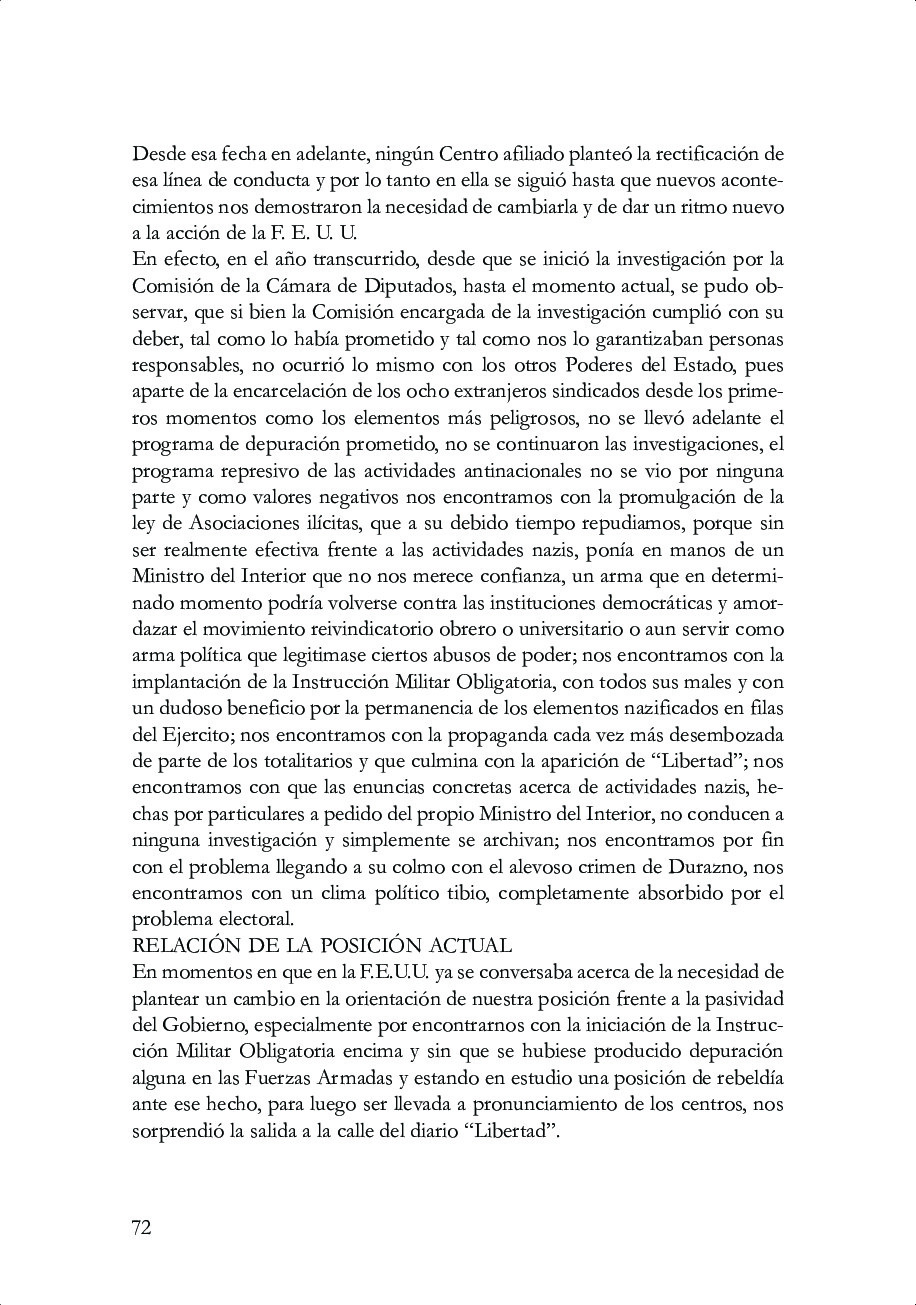 Desde esa fecha en adelante, ningún Centro afiliado planteó la rectificación de esa línea de conducta y por lo tanto en ella se siguió hasta que nuevos acontecimientos nos demostraron la necesidad de cambiarla y de dar un ritmo nuevo a la acción de la F. E. U. U.
En efecto, en el año transcurrido, desde que se inició la investigación por la Comisión de la Cámara de Diputados, hasta el momento actual, se pudo observar, que si bien la Comisión encargada de la investigación cumplió con su deber, tal como lo había prometido y tal como nos lo garantizaban personas responsables, no ocurrió lo mismo con los otros Poderes del Estado, pues aparte de la encarcelación de los ocho extranjeros sindicados desde los primeros momentos como los elementos más peligrosos, no se llevó adelante el programa de depuración prometido, no se continuaron las investigaciones, el programa represivo de las actividades antinacionales no se vio por ninguna parte y como valores negativos nos encontramos con la promulgación de la ley de Asociaciones ilícitas, que a su debido tiempo repudiamos, porque sin ser realmente efectiva frente a las actividades nazis, ponía en manos de un Ministro del Interior que no nos merece confianza, un arma que en determinado momento podría volverse contra las instituciones democráticas y amordazar el movimiento reivindicatorio obrero o universitario o aun servir como arma política que legitimase ciertos abusos de poder; nos encontramos con la implantación de la Instrucción Militar Obligatoria, con todos sus males y con un dudoso beneficio por la permanencia de los elementos nazificados en filas del Ejercito; nos encontramos con la propaganda cada vez más desembozada de parte de los totalitarios y que culmina con la aparición de “Libertad”; nos encontramos con que las enuncias concretas acerca de actividades nazis, hechas por particulares a pedido del propio Ministro del Interior, no conducen a ninguna investigación y simplemente se archivan; nos encontramos por fin con el problema llegando a su colmo con el alevoso crimen de Durazno, nos encontramos con un clima político tibio, completamente absorbido por el problema electoral.
RELACIÓN DE LA POSICIÓN ACTUAL
En momentos en que en la F.E.U.U. ya se conversaba acerca de la necesidad de plantear un cambio en la orientación de nuestra posición frente a la pasividad del Gobierno, especialmente por encontrarnos con la iniciación de la Instrucción Militar Obligatoria encima y sin que se hubiese producido depuración alguna en las Fuerzas Armadas y estando en estudio una posición de rebeldía ante ese hecho, para luego ser llevada a pronunciamiento de los centros, nos sorprendió la salida a la calle del diario “Libertad”.

72